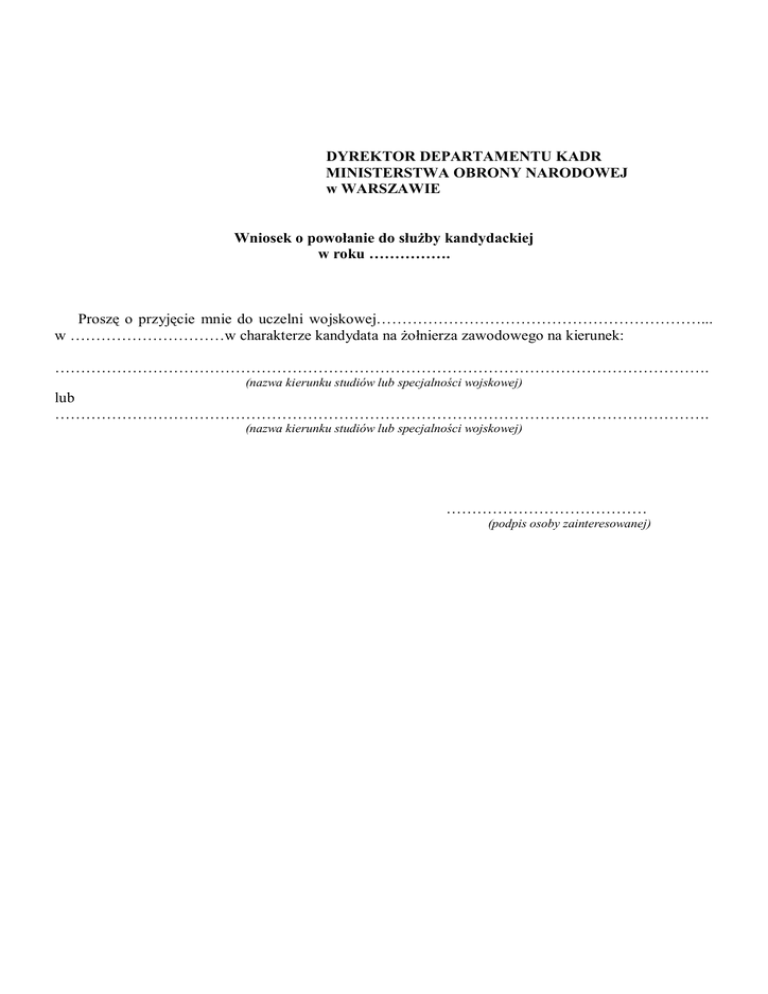 DYREKTOR DEPARTAMENTU KADR
MINISTERSTWA OBRONY NARODOWEJ
w WARSZAWIE

Wniosek o powołanie do służby kandydackiej
w roku ____

Proszę o przyjęcie mnie do uczelni wojskowej____ w ____w charakterze kandydata na żołnierza zawodowego na kierunek:

____
(nazwa kierunku studiów lub specjalności wojskowej)
lub
____
(nazwa kierunku studiów lub specjalności wojskowej)

____
(podpis osoby zainteresowanej)